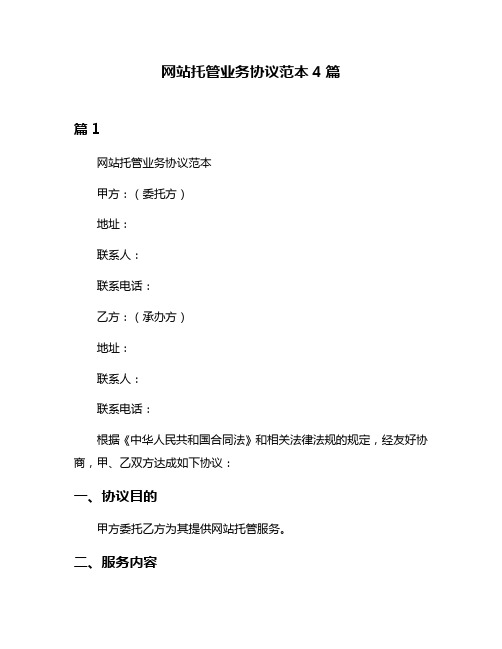 网站托管业务协议范本 4 篇

篇 1

网站托管业务协议范本

甲方：（委托方）

地址：

联系人：

联系电话：

乙方：（承办方）

地址：

联系人：

联系电话：

根据《中华人民共和国合同法》和相关法律法规的规定，经友好协商，甲、乙双方达成如下协议：

一、协议目的

甲方委托乙方为其提供网站托管服务。

二、服务内容